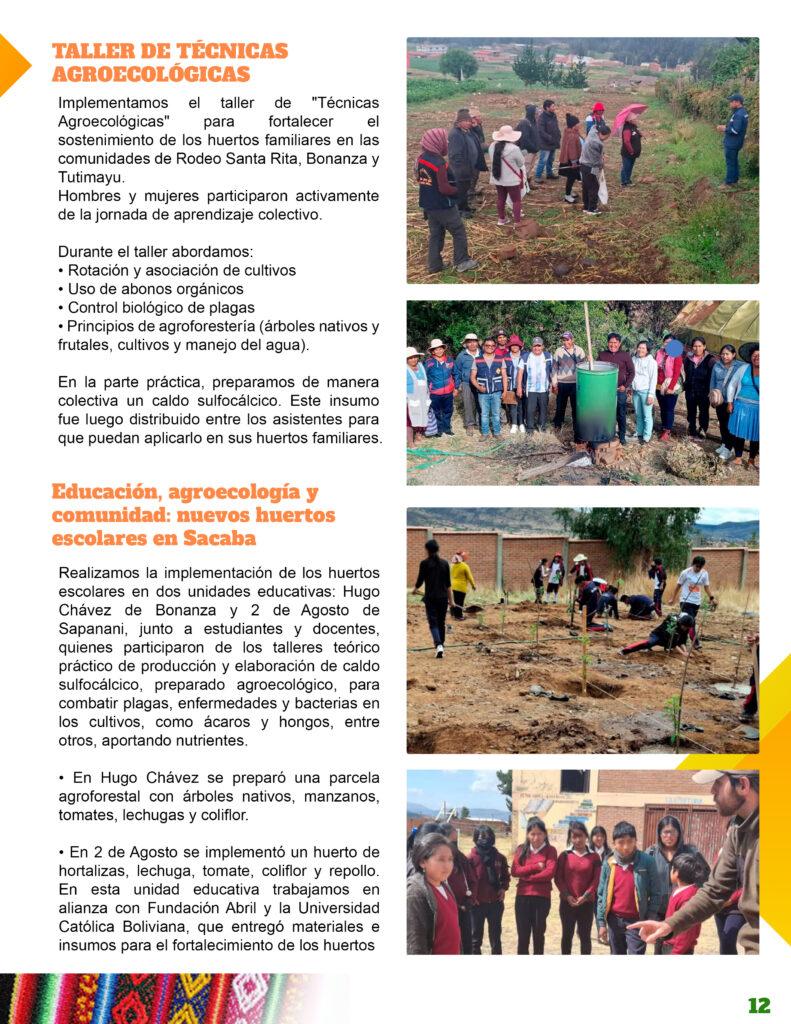 TALLER DE TÉCNICAS AGROECOLÓGICAS

Implementamos el taller de "Técnicas Agroecológicas" para fortalecer el sostenimiento de los huertos familiares en las comunidades de Rodeo Santa Rita, Bonanza y Tutimayu.
Hombres y mujeres participaron activamente de la jornada de aprendizaje colectivo.

Durante el taller abordamos:
• Rotación y asociación de cultivos
• Uso de abonos orgánicos
• Control biológico de plagas
• Principios de agroforestería (árboles nativos y frutales, cultivos y manejo del agua).

En la parte práctica, preparamos de manera colectiva un caldo sulfocálcico. Este insumo fue luego distribuido entre los asistentes para que puedan aplicarlo en sus huertos familiares.

Educación, agroecología y comunidad: nuevos huertos escolares en Sacaba

Realizamos la implementación de los huertos escolares en dos unidades educativas: Hugo Chávez de Bonanza y 2 de Agosto de Sapanani, junto a estudiantes y docentes, quienes participaron de los talleres teórico práctico de producción y elaboración de caldo sulfocálcico, preparado agroecológico, para combatir plagas, enfermedades y bacterias en los cultivos, como ácaros y hongos, entre otros, aportando nutrientes.

• En Hugo Chávez se preparó una parcela agroforestal con árboles nativos, manzanos, tomates, lechugas y coliflor.

• En 2 de Agosto se implementó un huerto de hortalizas, lechuga, tomate, coliflor y repollo. En esta unidad educativa trabajamos en alianza con Fundación Abril y la Universidad Católica Boliviana, que entregó materiales e insumos para el fortalecimiento de los huertos

12